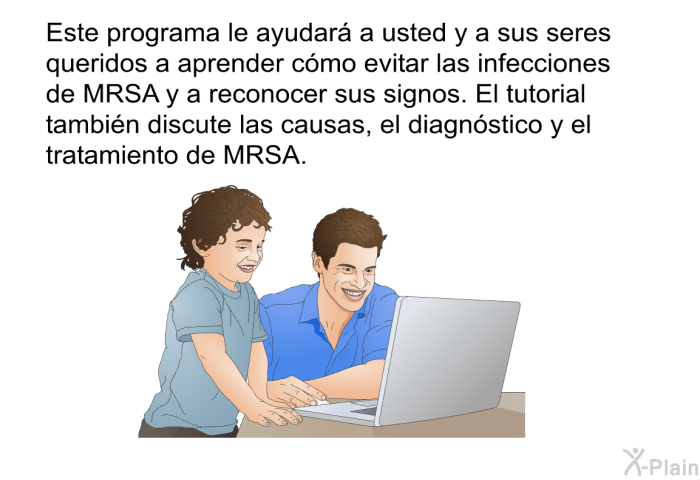 Este programa le ayudará a usted y a sus seres queridos a aprender cómo evitar las infecciones de MRSA y a reconocer sus signos. El tutorial también discute las causas, el diagnóstico y el tratamiento de MRSA.

X-Plain